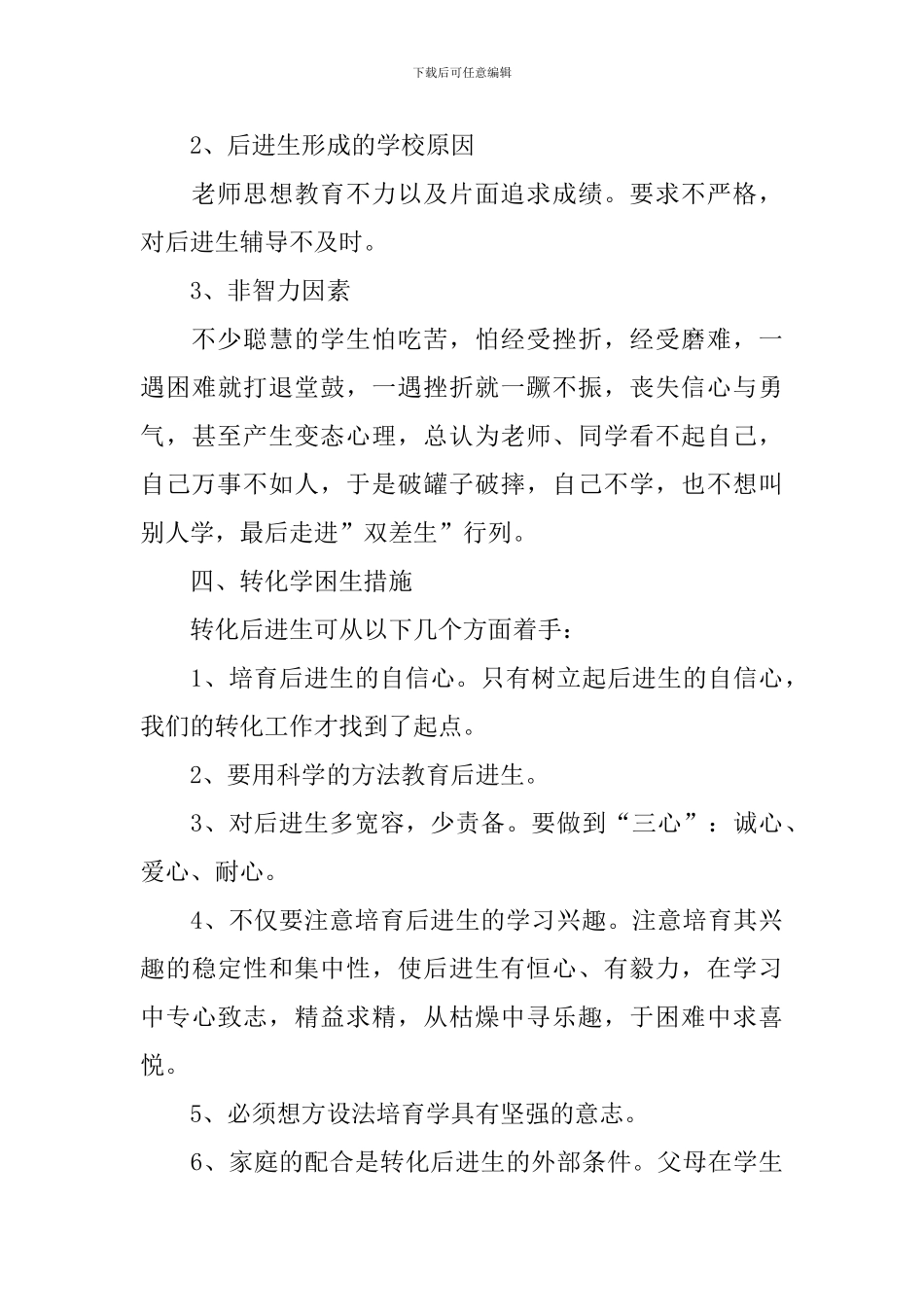 下载后可任意编辑

2、后进生形成的学校原因

老师思想教育不力以及片面追求成绩。要求不严格，对后进生辅导不及时。

3、非智力因素

不少聪慧的学生怕吃苦，怕经受挫折，经受磨难，一遇困难就打退堂鼓，一遇挫折就一蹶不振，丧失信心与勇气，甚至产生变态心理，总认为老师、同学看不起自己，自己万事不如人，于是破罐子破摔，自己不学，也不想叫别人学，最后走进”双差生”行列。

四、转化学困生措施

转化后进生可从以下几个方面着手：

1、培育后进生的自信心。只有树立起后进生的自信心，我们的转化工作才找到了起点。

2、要用科学的方法教育后进生。

3、对后进生多宽容，少责备。要做到“三心”：诚心、爱心、耐心。

4、不仅要注意培育后进生的学习兴趣。注意培育其兴趣的稳定性和集中性，使后进生有恒心、有毅力，在学习中专心致志，精益求精，从枯燥中寻乐趣，于困难中求喜悦。

5、必须想方设法培育学具有坚强的意志。

6、家庭的配合是转化后进生的外部条件。父母在学生